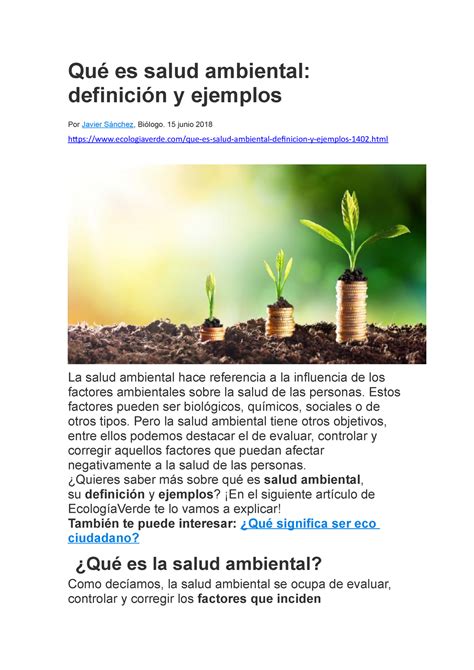 Qué es salud ambiental: definición y ejemplos

Por Javier Sánchez, Biólogo. 15 junio 2018

https://www.ecologiaverde.com/que-es-salud-ambiental-definicion-y-ejemplos-1402.html

La salud ambiental hace referencia a la influencia de los factores ambientales sobre la salud de las personas. Estos factores pueden ser biológicos, químicos, sociales o de otros tipos. Pero la salud ambiental tiene otros objetivos, entre ellos podemos destacar el de evaluar, controlar y corregir aquellos factores que puedan afectar negativamente a la salud de las personas.
¿Quieres saber más sobre qué es salud ambiental, su definición y ejemplos? ¡En el siguiente artículo de EcologíaVerde te lo vamos a explicar!
También te puede interesar: ¿Qué significa ser eco ciudadano?

¿Qué es la salud ambiental?

Como decíamos, la salud ambiental se ocupa de evaluar, controlar y corregir los factores que inciden